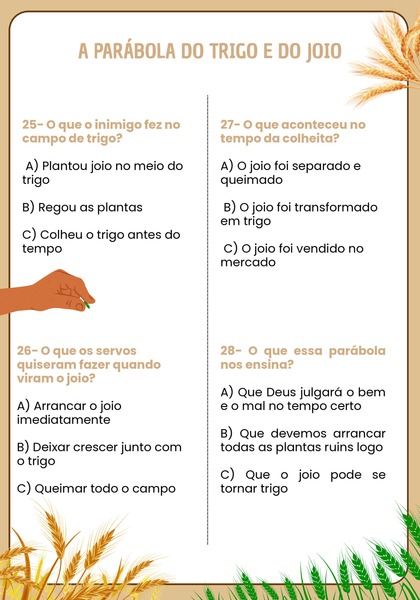 A PARÁBOLA DO TRIGO E DO JOIO

25- O que o inimigo fez no campo de trigo?

A) Plantou joio no meio do trigo

B) Regou as plantas

C) Colheu o trigo antes do tempo

26- O que os servos quiseram fazer quando viram o joio?

A) Arrancar o joio imediatamente

B) Deixar crescer junto com o trigo

C) Queimar todo o campo

27- O que aconteceu no tempo da colheita?

A) O joio foi separado e queimado

B) O joio foi transformado em trigo

C) O joio foi vendido no mercado

28- O que essa parábola nos ensina?

A) Que Deus julgará o bem e o mal no tempo certo

B) Que devemos arrancar todas as plantas ruins logo

C) Que o joio pode se tornar trigo